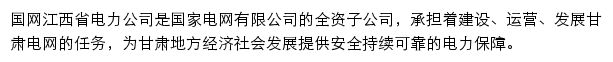 国网江西省电力公司是国家电网有限公司的全资子公司，承担着建设、运营、发展甘肃电网的任务，为甘肃地方经济社会发展提供安全持续可靠的电力保障。